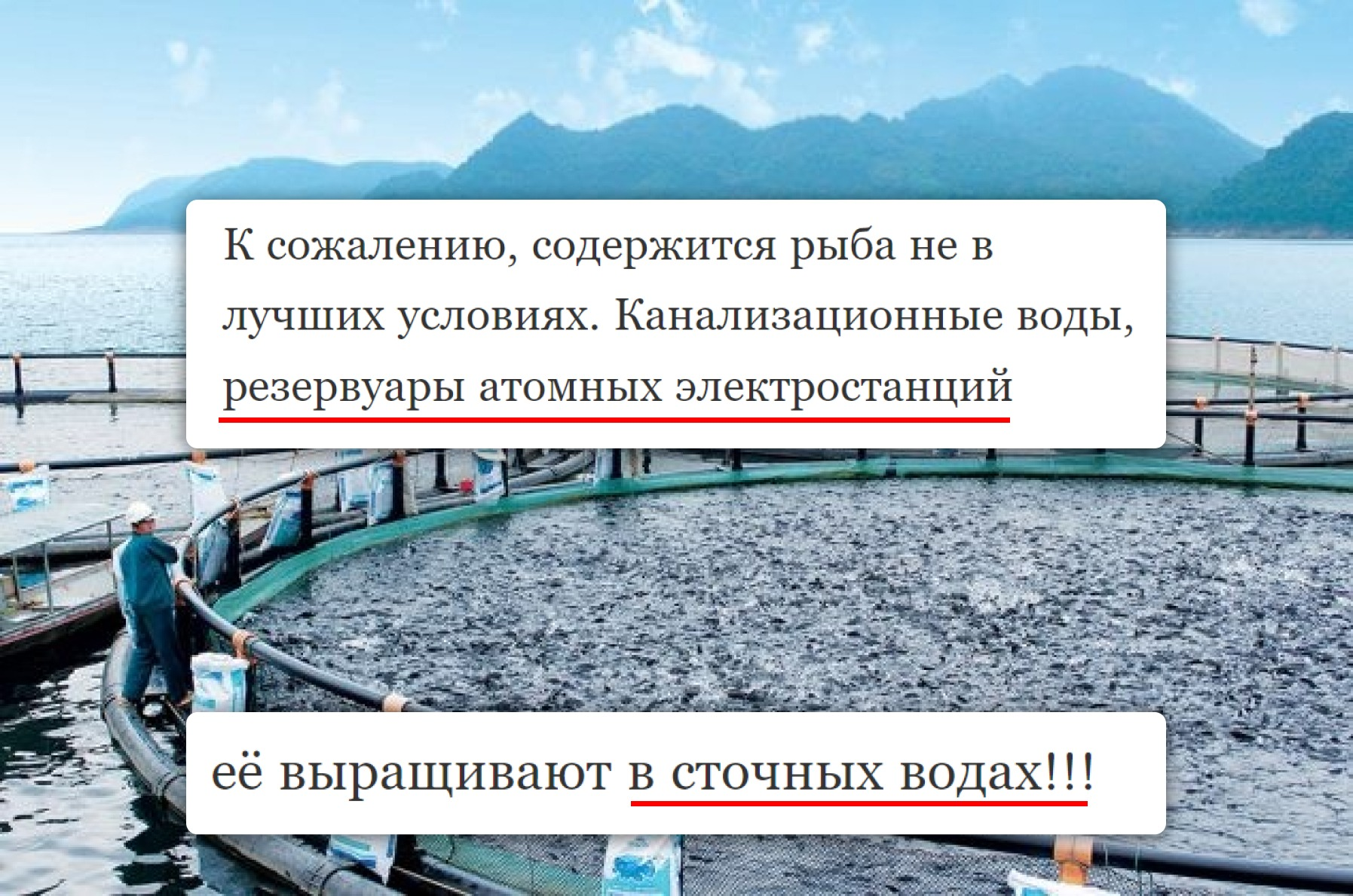 К сожалению, содержится рыба не в лучших условиях. Канализационные воды, резервуары атомных электростанций

её выращивают в сточных водах!!!